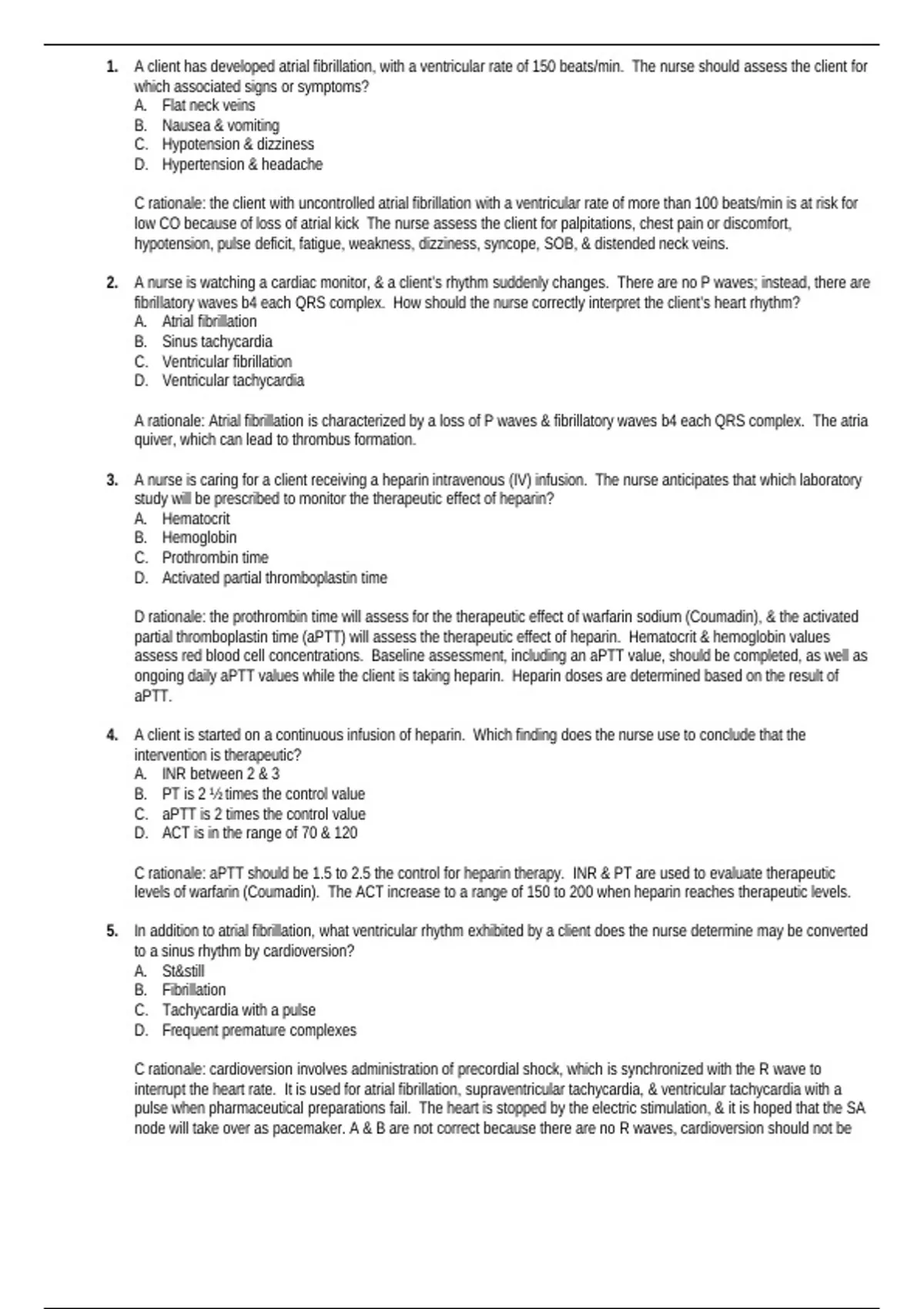 1. A client has developed atrial fibrillation, with a ventricular rate of 150 beats/min. The nurse should assess the client for which associated signs or symptoms?
A. Flat neck veins
B. Nausea & vomiting
C. Hypotension & dizziness
D. Hypertension & headache

C rationale: the client with uncontrolled atrial fibrillation with a ventricular rate of more than 100 beats/min is at risk for low CO because of loss of atrial kick The nurse assess the client for palpitations, chest pain or discomfort, hypotension, pulse deficit, fatigue, weakness, dizziness, syncope, SOB, & distended neck veins.

2. A nurse is watching a cardiac monitor, & a client's rhythm suddenly changes. There are no P waves; instead, there are fibrillatory waves b4 each QRS complex. How should the nurse correctly interpret the client's heart rhythm?
A. Atrial fibrillation
B. Sinus tachycardia
C. Ventricular fibrillation
D. Ventricular tachycardia

A rationale: Atrial fibrillation is characterized by a loss of P waves & fibrillatory waves b4 each QRS complex. The atria quiver, which can lead to thrombus formation.

3. A nurse is caring for a client receiving a heparin intravenous (IV) infusion. The nurse anticipates that which laboratory study will be prescribed to monitor the therapeutic effect of heparin?
A. Hematocrit
B. Hemoglobin
C. Prothrombin time
D. Activated partial thromboplastin time

D rationale: the prothrombin time will assess for the therapeutic effect of warfarin sodium (Coumadin), & the activated partial thromboplastin time (aPTT) will assess the therapeutic effect of heparin. Hematocrit & hemoglobin values assess red blood cell concentrations. Baseline assessment, including an aPTT value, should be completed, as well as ongoing daily aPTT values while the client is taking heparin. Heparin doses are determined based on the result of aPTT.

4. A client is started on a continuous infusion of heparin. Which finding does the nurse use to conclude that the intervention is therapeutic?
A. INR between 2 & 3
B. PT is 2 ½ times the control value
C. aPTT is 2 times the control value
D. ACT is in the range of 70 & 120

C rationale: aPTT should be 1.5 to 2.5 the control for heparin therapy. INR & PT are used to evaluate therapeutic levels of warfarin (Coumadin). The ACT increase to a range of 150 to 200 when heparin reaches therapeutic levels.

5. In addition to atrial fibrillation, what ventricular rhythm exhibited by a client does the nurse determine may be converted to a sinus rhythm by cardioversion?
A. St&still
B. Fibrillation
C. Tachycardia with a pulse
D. Frequent premature complexes

C rationale: cardioversion involves administration of precordial shock, which is synchronized with the R wave to interrupt the heart rate. It is used for atrial fibrillation, supraventricular tachycardia, & ventricular tachycardia with a pulse when pharmaceutical preparations fail. The heart is stopped by the electric stimulation, & it is hoped that the SA node will take over as pacemaker. A & B are not correct because there are no R waves, cardioversion should not be